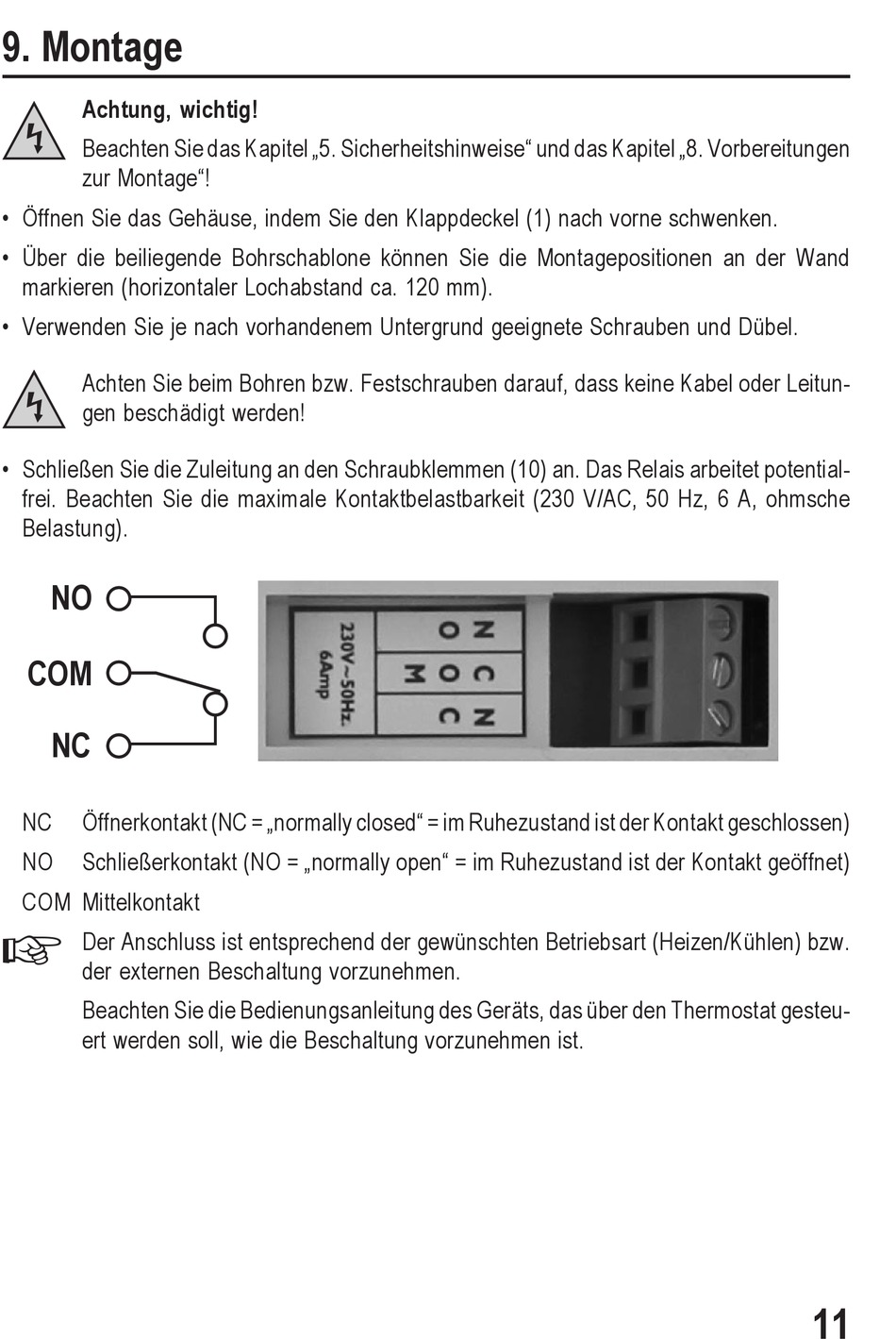 9. Montage

Achtung, wichtig!

Beachten Sie das Kapitel „5. Sicherheitshinweise“ und das Kapitel „8. Vorbereitungen zur Montage“!

• Öffnen Sie das Gehäuse, indem Sie den Klappdeckel (1) nach vorne schwenken.

• Über die beiliegende Bohrschablone können Sie die Montagepositionen an der Wand markieren (horizontaler Lochabstand ca. 120 mm).

• Verwenden Sie je nach vorhandenem Untergrund geeignete Schrauben und Dübel.

Achten Sie beim Bohren bzw. Festschrauben darauf, dass keine Kabel oder Leitungen beschädigt werden!

• Schließen Sie die Zuleitung an den Schraubklemmen (10) an. Das Relais arbeitet potentialfrei. Beachten Sie die maximale Kontaktbelastbarkeit (230 V/AC, 50 Hz, 6 A, ohmsche Belastung).

NO

COM

NC

230V~50Hz. 6Amp

NO

COM

NC

NC Öffnerkontakt (NC = „normally closed“ = im Ruhezustand ist der Kontakt geschlossen)

NO Schließerkontakt (NO = „normally open“ = im Ruhezustand ist der Kontakt geöffnet)

COM Mittelkontakt

Der Anschluss ist entsprechend der gewünschten Betriebsart (Heizen/Kühlen) bzw. der externen Beschaltung vorzunehmen.

Beachten Sie die Bedienungsanleitung des Geräts, das über den Thermostat gesteuert werden soll, wie die Beschaltung vorzunehmen ist.

11